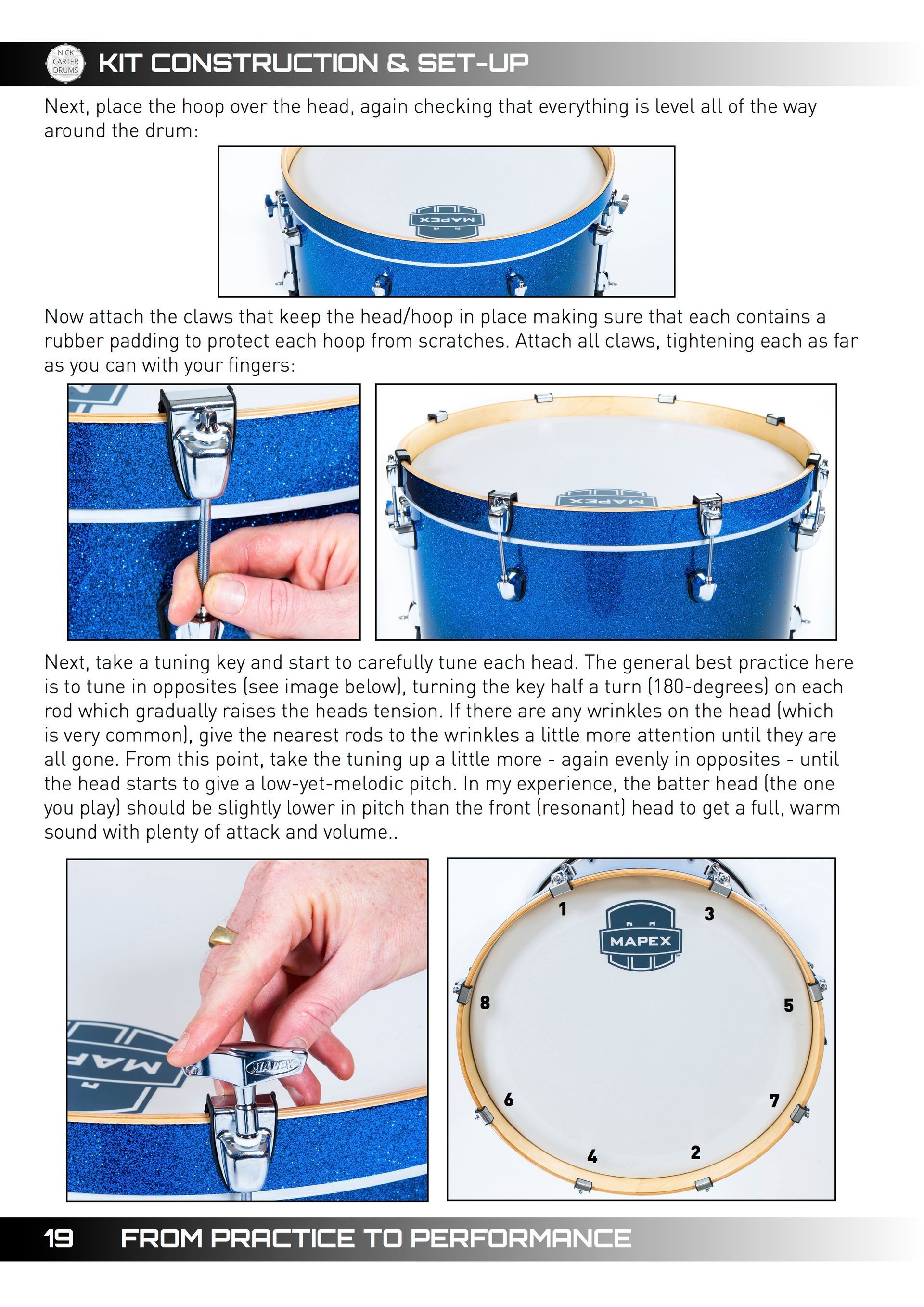 NICK CARTER DRUMS

KIT CONSTRUCTION & SET-UP

Next, place the hoop over the head, again checking that everything is level all of the way around the drum:

MAPEX

Now attach the claws that keep the head/hoop in place making sure that each contains a rubber padding to protect each hoop from scratches. Attach all claws, tightening each as far as you can with your fingers:

MAPEX

Next, take a tuning key and start to carefully tune each head. The general best practice here is to tune in opposites (see image below), turning the key half a turn (180-degrees) on each rod which gradually raises the heads tension. If there are any wrinkles on the head (which is very common), give the nearest rods to the wrinkles a little more attention until they are all gone. From this point, take the tuning up a little more - again evenly in opposites - until the head starts to give a low-yet-melodic pitch. In my experience, the batter head (the one you play) should be slightly lower in pitch than the front (resonant) head to get a full, warm sound with plenty of attack and volume..

MAPEX

1 3 MAPEX 8 5 6 7 4 2

19 FROM PRACTICE TO PERFORMANCE